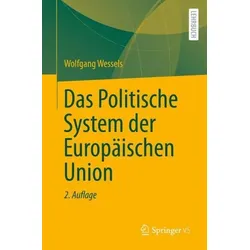 LEHRBUCH

Wolfgang Wessels

Das Politische System der Europäischen Union

2. Auflage

Springer VS